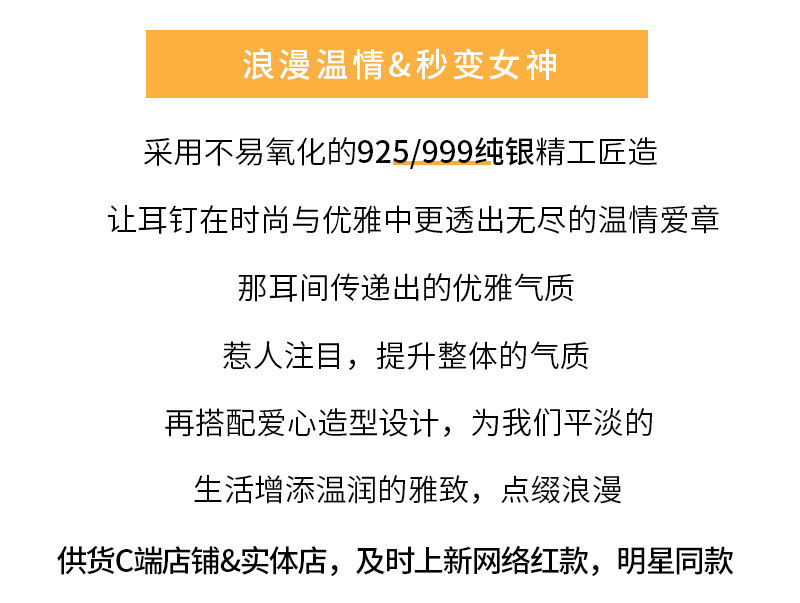 浪漫温情&秒变女神

采用不易氧化的925/999纯银精工匠造

让耳钉在时尚与优雅中更透出无尽的温情爱章

那耳间传递出的优雅气质

惹人注目，提升整体的气质

再搭配爱心造型设计，为我们平淡的

生活增添温润的雅致，点缀浪漫

供货C端店铺&实体店，及时上新网络红款，明星同款